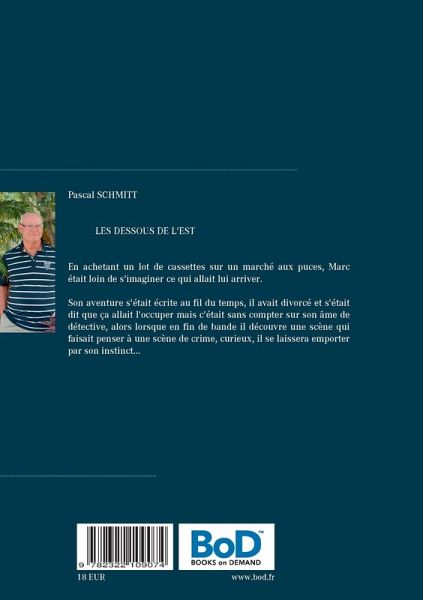 Pascal SCHMITT

LES DESSOUS DE L'EST

En achetant un lot de cassettes sur un marché aux puces, Marc était loin de s'imaginer ce qui allait lui arriver.

Son aventure s'était écrite au fil du temps, il avait divorcé et s'était dit que ça allait l'occuper mais c'était sans compter sur son âme de détective, alors lorsque en fin de bande il découvre une scène qui faisait penser à une scène de crime, curieux, il se laissera emporter par son instinct...

9 782322 109074

BoD™
BOOKS on DEMAND

18 EUR

www.bod.fr